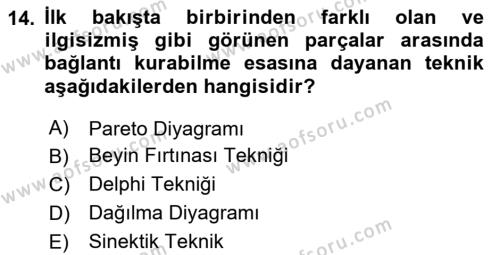 14. İlk bakışta birbirinden farklı olan ve ilgisizmiş gibi görünen parçalar arasında bağlantı kurabilme esasına dayanan teknik aşağıdakilerden hangisidir?

A) Pareto Diyagramı
B) Beyin Fırtınası Tekniği
C) Delphi Tekniği
D) Dağılma Diyagramı
E) Sinektik Teknik

www.aofsoru.com